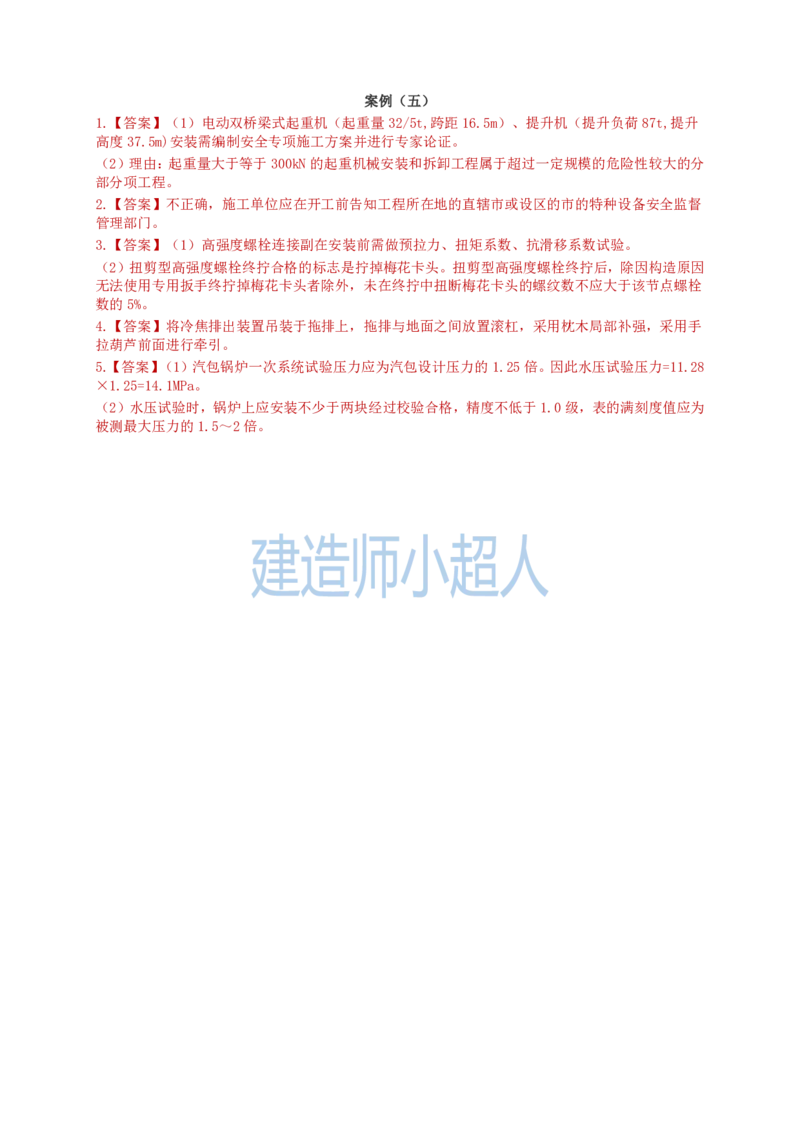 案例（五）

1.【答案】（1）电动双桥梁式起重机（起重量 32/5t,跨距 16.5m）、提升机（提升负荷 87t,提升高度 37.5m）安装需编制安全专项施工方案并进行专家论证。

（2）理由：起重量大于等于 300kN 的起重机械安装和拆卸工程属于超过一定规模的危险性较大的分部分项工程。

2.【答案】不正确，施工单位应在开工前告知工程所在地的直辖市或设区的市的特种设备安全监督管理部门。

3.【答案】（1）高强度螺栓连接副在安装前需做预拉力、扭矩系数、抗滑移系数试验。

（2）扭剪型高强度螺栓终拧合格的标志是拧掉梅花卡头。扭剪型高强度螺栓终拧后，除因构造原因无法使用专用扳手终拧掉梅花卡头者除外，未在终拧中扭断梅花卡头的螺纹数不应大于该节点螺栓数的 5%。

4.【答案】将冷焦排出装置吊装于拖排上，拖排与地面之间放置滚杠，采用枕木局部补强，采用手拉葫芦前面进行牵引。

5.【答案】(1）汽包锅炉一次系统试验压力应为汽包设计压力的 1.25 倍。因此水压试验压力=11.28×1.25=14.1MPa。

（2）水压试验时，锅炉上应安装不少于两块经过校验合格，精度不低于 1.0 级，表的满刻度值应为被测最大压力的 1.5～2 倍。

建造师小超人